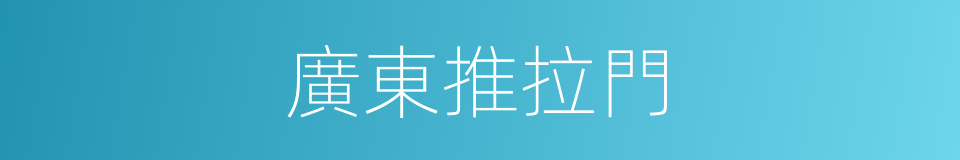 廣東推拉門